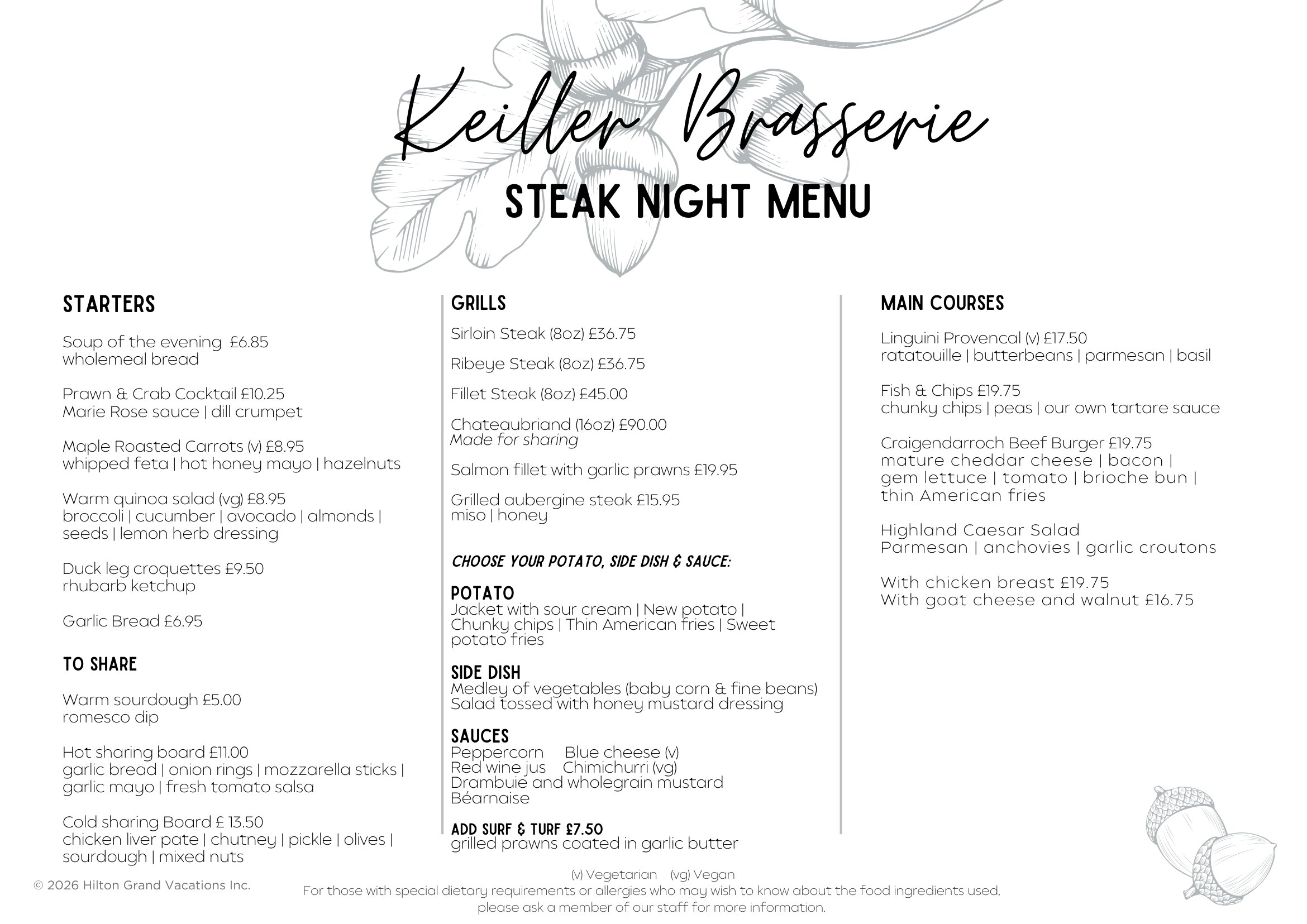 Keiller Brasserie

STEAK NIGHT MENU

STARTERS

Soup of the evening £6.85
wholemeal bread

Prawn & Crab Cocktail £10.25
Marie Rose sauce | dill crumpet

Maple Roasted Carrots (v) £8.95
whipped feta | hot honey mayo | hazelnuts

Warm quinoa salad (vg) £8.95
broccoli | cucumber | avocado | almonds | seeds | lemon herb dressing

Duck leg croquettes £9.50
rhubarb ketchup

Garlic Bread £6.95

TO SHARE

Warm sourdough £5.00
romesco dip

Hot sharing board £11.00
garlic bread | onion rings | mozzarella sticks | garlic mayo | fresh tomato salsa

Cold sharing Board £ 13.50
chicken liver pate | chutney | pickle | olives | sourdough | mixed nuts

GRILLS

Sirloin Steak (8oz) £36.75

Ribeye Steak (8oz) £36.75

Fillet Steak (8oz) £45.00

Chateaubriand (16oz) £90.00
Made for sharing

Salmon fillet with garlic prawns £19.95

Grilled aubergine steak £15.95
miso | honey

CHOOSE YOUR POTATO, SIDE DISH & SAUCE:

POTATO
Jacket with sour cream | New potato | Chunky chips | Thin American fries | Sweet potato fries

SIDE DISH
Medley of vegetables (baby corn & fine beans)
Salad tossed with honey mustard dressing

SAUCES
Peppercorn Blue cheese (v)
Red wine jus Chimichurri (vg)
Drambuie and wholegrain mustard
Béarnaise

ADD SURF & TURF £7.50
grilled prawns coated in garlic butter

MAIN COURSES

Linguini Provencal (v) £17.50
ratatouille | butterbeans | parmesan | basil

Fish & Chips £19.75
chunky chips | peas | our own tartare sauce

Craigendarroch Beef Burger £19.75
mature cheddar cheese | bacon | gem lettuce | tomato | brioche bun | thin American fries

Highland Caesar Salad
Parmesan | anchovies | garlic croutons

With chicken breast £19.75
With goat cheese and walnut £16.75

© 2026 Hilton Grand Vacations Inc.

(v) Vegetarian (vg) Vegan
For those with special dietary requirements or allergies who may wish to know about the food ingredients used, please ask a member of our staff for more information.